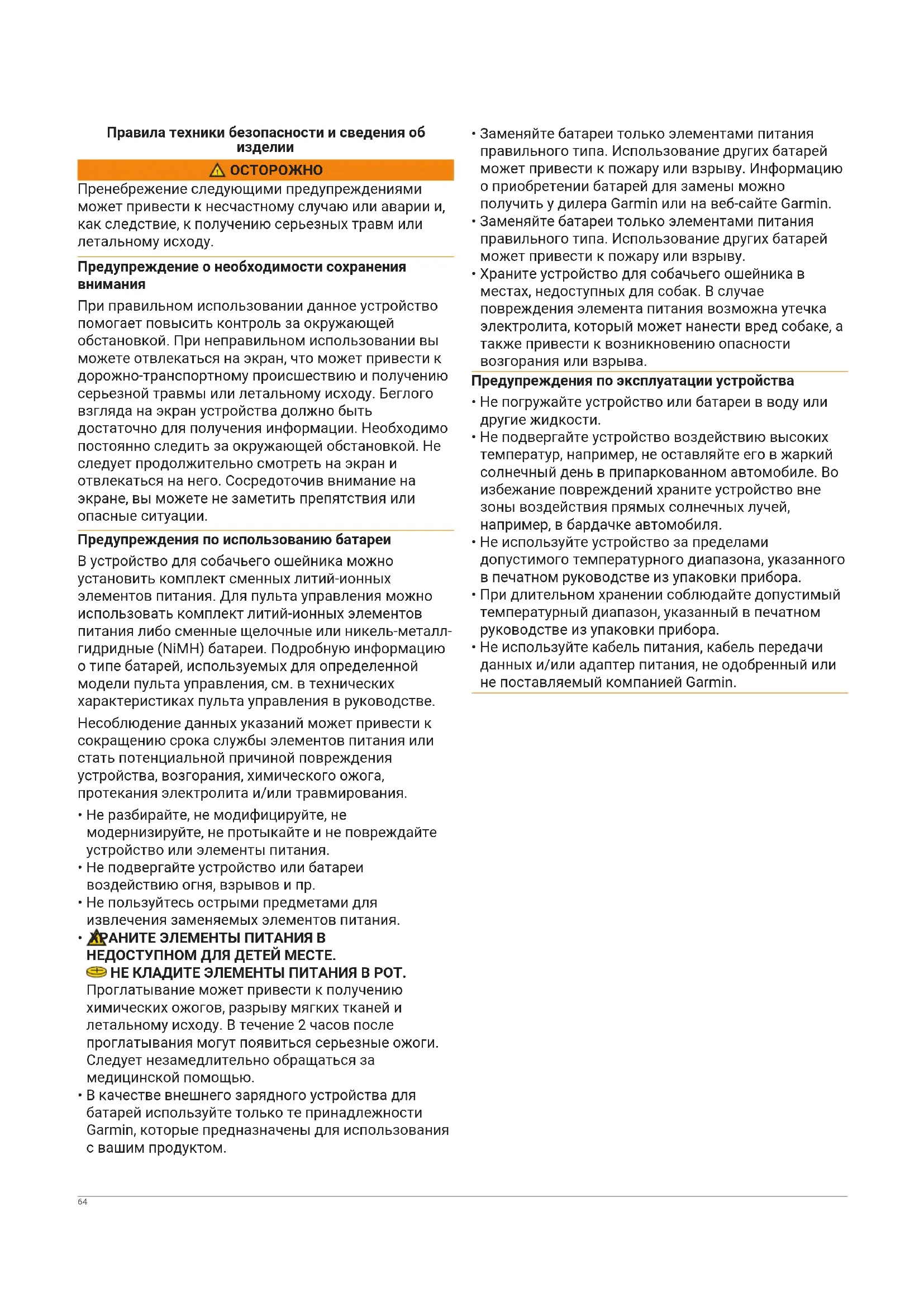 Правила техники безопасности и сведения об изделии

ОСТОРОЖНО

Пренебрежение следующими предупреждениями может привести к несчастному случаю или аварии и, как следствие, к получению серьезных травм или летальному исходу.

Предупреждение о необходимости сохранения внимания

При правильном использовании данное устройство помогает повысить контроль за окружающей обстановкой. При неправильном использовании вы можете отвлекаться на экран, что может привести к дорожно-транспортному происшествию и получению серьезной травмы или летальному исходу. Беглого взгляда на экран устройства должно быть достаточно для получения информации. Необходимо постоянно следить за окружающей обстановкой. Не следует продолжительно смотреть на экран и отвлекаться на него. Сосредоточив внимание на экране, вы можете не заметить препятствия или опасные ситуации.

Предупреждения по использованию батареи

В устройство для собачьего ошейника можно установить комплект сменных литий-ионных элементов питания. Для пульта управления можно использовать комплект литий-ионных элементов питания либо сменные щелочные или никель-металл-гидридные (NiMH) батареи. Подробную информацию о типе батарей, используемых для определенной модели пульта управления, см. в технических характеристиках пульта управления в руководстве.

Несоблюдение данных указаний может привести к сокращению срока службы элементов питания или стать потенциальной причиной повреждения устройства, возгорания, химического ожога, протекания электролита и/или травмирования.

• Не разбирайте, не модифицируйте, не модернизируйте, не протыкайте и не повреждайте устройство или элементы питания.
• Не подвергайте устройство или батареи воздействию огня, взрывов и пр.
• Не пользуйтесь острыми предметами для извлечения заменяемых элементов питания.
• ХРАНИТЕ ЭЛЕМЕНТЫ ПИТАНИЯ В НЕДОСТУПНОМ ДЛЯ ДЕТЕЙ МЕСТЕ.
НЕ КЛАДИТЕ ЭЛЕМЕНТЫ ПИТАНИЯ В РОТ.
Проглатывание может привести к получению химических ожогов, разрыву мягких тканей и летальному исходу. В течение 2 часов после проглатывания могут появиться серьезные ожоги. Следует незамедлительно обращаться за медицинской помощью.
• В качестве внешнего зарядного устройства для батарей используйте только те принадлежности Garmin, которые предназначены для использования с вашим продуктом.
• Заменяйте батареи только элементами питания правильного типа. Использование других батарей может привести к пожару или взрыву. Информацию о приобретении батарей для замены можно получить у дилера Garmin или на веб-сайте Garmin.
• Заменяйте батареи только элементами питания правильного типа. Использование других батарей может привести к пожару или взрыву.
• Храните устройство для собачьего ошейника в местах, недоступных для собак. В случае повреждения элемента питания возможна утечка электролита, который может нанести вред собаке, а также привести к возникновению опасности возгорания или взрыва.

Предупреждения по эксплуатации устройства

• Не погружайте устройство или батареи в воду или другие жидкости.
• Не подвергайте устройство воздействию высоких температур, например, не оставляйте его в жаркий солнечный день в припаркованном автомобиле. Во избежание повреждений храните устройство вне зоны воздействия прямых солнечных лучей, например, в бардачке автомобиля.
• Не используйте устройство за пределами допустимого температурного диапазона, указанного в печатном руководстве из упаковки прибора.
• При длительном хранении соблюдайте допустимый температурный диапазон, указанный в печатном руководстве из упаковки прибора.
• Не используйте кабель питания, кабель передачи данных и/или адаптер питания, не одобренный или не поставляемый компанией Garmin.

64